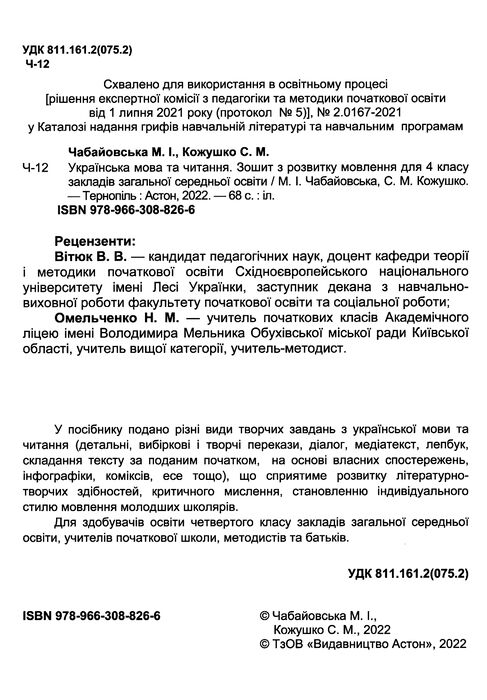 УДК 811.161.2(075.2)
Ч-12

Схвалено для використання в освітньому процесі [рішення експертної комісії з педагогіки та методики початкової освіти від 1 липня 2021 року (протокол № 5)], № 2.0167-2021 у Каталозі надання грифів навчальній літературі та навчальним програмам

Чабайовська М. І., Кожушко С. М.
Ч-12 Українська мова та читання. Зошит з розвитку мовлення для 4 класу закладів загальної середньої освіти / М. І. Чабайовська, С. М. Кожушко. — Тернопіль : Астон, 2022. — 68 с. : іл.
ISBN 978-966-308-826-6

Рецензенти:
Вітюк В. В. — кандидат педагогічних наук, доцент кафедри теорії і методики початкової освіти Східноєвропейського національного університету імені Лесі Українки, заступник декана з навчально-виховної роботи факультету початкової освіти та соціальної роботи;
Омельченко Н. М. — учитель початкових класів Академічного ліцею імені Володимира Мельника Обухівської міської ради Київської області, учитель вищої категорії, учитель-методист.

У посібнику подано різні види творчих завдань з української мови та читання (детальні, вибіркові і творчі перекази, діалог, медіатекст, лепбук, складання тексту за поданим початком, на основі власних спостережень, інфографіки, коміксів, есе тощо), що сприятиме розвитку літературно-творчих здібностей, критичного мислення, становленню індивідуального стилю мовлення молодших школярів.

Для здобувачів освіти четвертого класу закладів загальної середньої освіти, учителів початкової школи, методистів та батьків.

УДК 811.161.2(075.2)

ISBN 978-966-308-826-6

© Чабайовська М. І., Кожушко С. М., 2022
© ТзОВ «Видавництво Астон», 2022